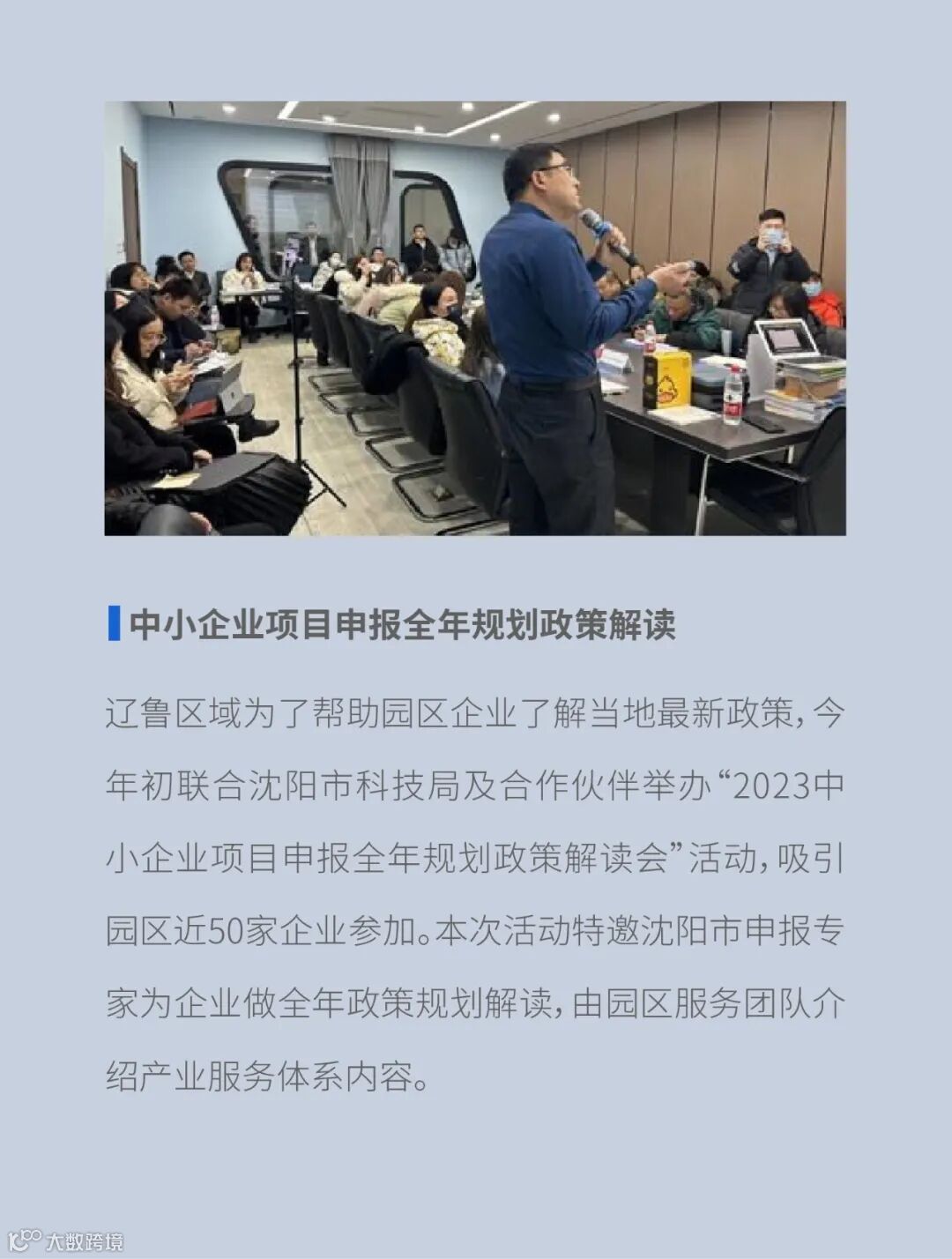 中小企业项目申报全年规划政策解读

辽鲁区域为了帮助园区企业了解当地最新政策，今年初联合沈阳市科技局及合作伙伴举办“2023中小企业项目申报全年规划政策解读会”活动，吸引园区近50家企业参加。本次活动特邀沈阳市申报专家为企业做全年政策规划解读，由园区服务团队介绍产业服务体系内容。

大数跨境